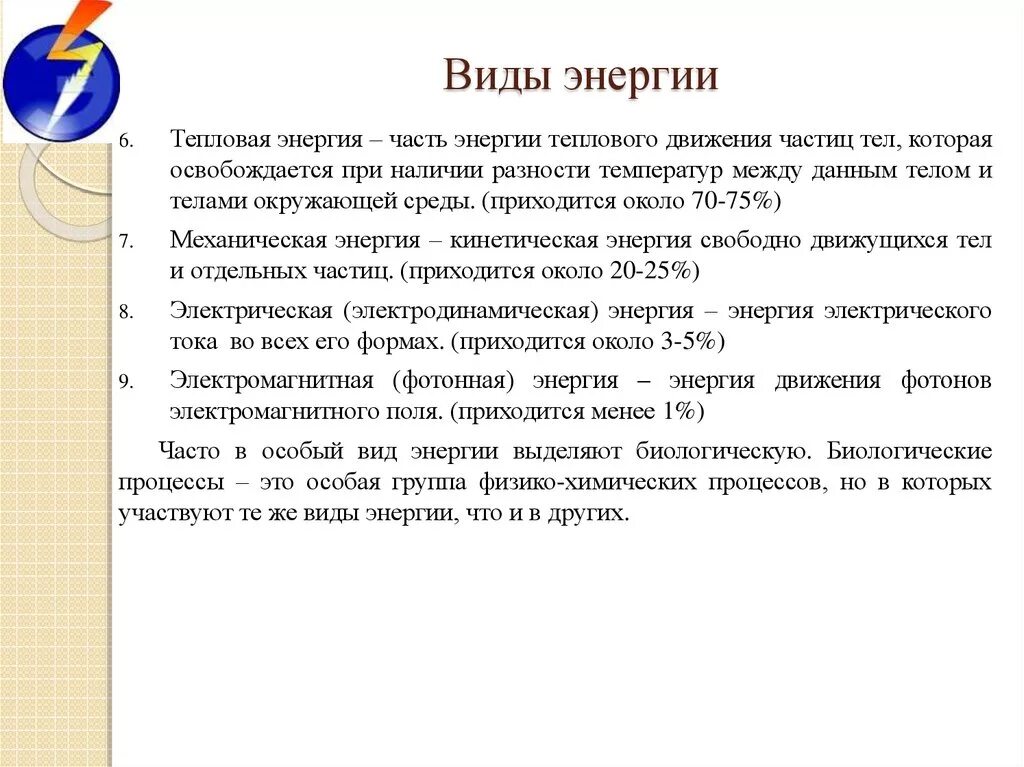 Виды энергии

6. Тепловая энергия – часть энергии теплового движения частиц тел, которая освобождается при наличии разности температур между данным телом и телами окружающей среды. (приходится около 70-75%)

7. Механическая энергия – кинетическая энергия свободно движущихся тел и отдельных частиц. (приходится около 20-25%)

8. Электрическая (электродинамическая) энергия – энергия электрического тока во всех его формах. (приходится около 3-5%)

9. Электромагнитная (фотонная) энергия – энергия движения фотонов электромагнитного поля. (приходится менее 1%)

Часто в особый вид энергии выделяют биологическую. Биологические процессы – это особая группа физико-химических процессов, но в которых участвуют те же виды энергии, что и в других.